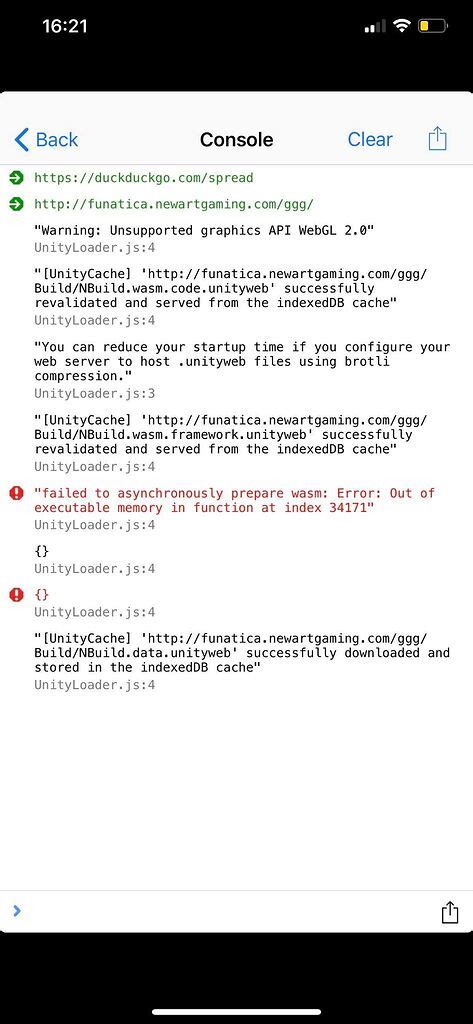 16:21

Back
Console
Clear

https://duckduckgo.com/spread

http://funatica.newartgaming.com/ggg/

"Warning: Unsupported graphics API WebGL 2.0"
UnityLoader.js:4

"[UnityCache] 'http://funatica.newartgaming.com/ggg/Build/NBuild.wasm.code.unityweb' successfully revalidated and served from the indexedDB cache"
UnityLoader.js:4

"You can reduce your startup time if you configure your web server to host .unityweb files using brotli compression."
UnityLoader.js:3

"[UnityCache] 'http://funatica.newartgaming.com/ggg/Build/NBuild.wasm.framework.unityweb' successfully revalidated and served from the indexedDB cache"
UnityLoader.js:4

"failed to asynchronously prepare wasm: Error: Out of executable memory in function at index 34171"
UnityLoader.js:4

{}
UnityLoader.js:4

{}
UnityLoader.js:4

"[UnityCache] 'http://funatica.newartgaming.com/ggg/Build/NBuild.data.unityweb' successfully downloaded and stored in the indexedDB cache"
UnityLoader.js:4

>